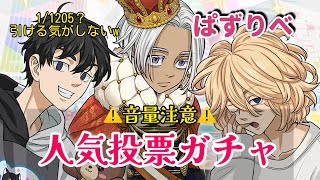 1/1205？
引ける気がしないw

ぱずりべ

⚠️音量注意⚠️

人気投票ガチャ